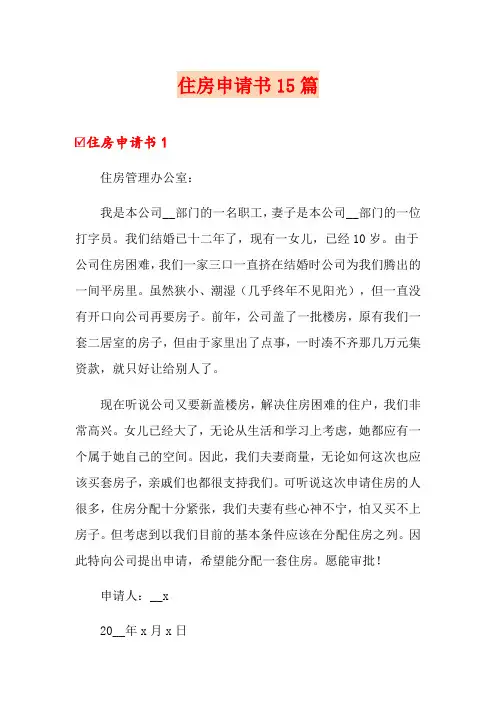 住房申请书15篇

☑住房申请书1

住房管理办公室：

我是本公司__部门的一名职工，妻子是本公司__部门的一位打字员。我们结婚已十二年了，现有一女儿，已经10岁。由于公司住房困难，我们一家三口一直挤在结婚时公司为我们腾出的一间平房里。虽然狭小、潮湿（几乎终年不见阳光），但一直没有开口向公司再要房子。前年，公司盖了一批楼房，原有我们一套二居室的房子，但由于家里出了点事，一时凑不齐那几万元集资款，就只好让给别人了。

现在听说公司又要新盖楼房，解决住房困难的住户，我们非常高兴。女儿已经大了，无论从生活和学习上考虑，她都应有一个属于她自己的空间。因此，我们夫妻商量，无论如何这次也应该买套房子，亲戚们也都很支持我们。可听说这次申请住房的人很多，住房分配十分紧张，我们夫妻有些心神不宁，怕又买不上房子。但考虑到以我们目前的基本条件应该在分配住房之列。因此特向公司提出申请，希望能分配一套住房。愿能审批！

申请人：__x

20__年x月x日